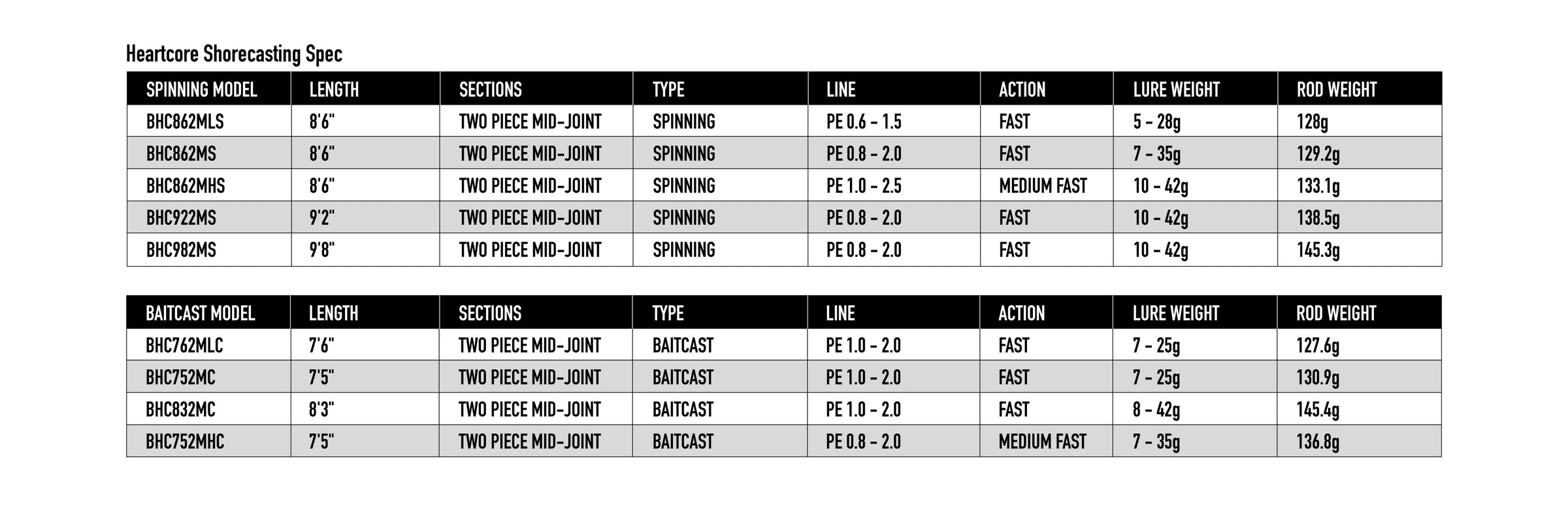 Heartcore Shorecasting Spec

| SPINNING MODEL | LENGTH | SECTIONS | TYPE | LINE | ACTION | LURE WEIGHT | ROD WEIGHT |
|---|---|---|---|---|---|---|---|
| BHC862MLS | 8'6" | TWO PIECE MID-JOINT | SPINNING | PE 0.6 - 1.5 | FAST | 5 - 28g | 128g |
| BHC862MS | 8'6" | TWO PIECE MID-JOINT | SPINNING | PE 0.8 - 2.0 | FAST | 7 - 35g | 129.2g |
| BHC862MHS | 8'6" | TWO PIECE MID-JOINT | SPINNING | PE 1.0 - 2.5 | MEDIUM FAST | 10 - 42g | 133.1g |
| BHC922MS | 9'2" | TWO PIECE MID-JOINT | SPINNING | PE 0.8 - 2.0 | FAST | 10 - 42g | 138.5g |
| BHC982MS | 9'8" | TWO PIECE MID-JOINT | SPINNING | PE 0.8 - 2.0 | FAST | 10 - 42g | 145.3g |

| BAITCAST MODEL | LENGTH | SECTIONS | TYPE | LINE | ACTION | LURE WEIGHT | ROD WEIGHT |
|---|---|---|---|---|---|---|---|
| BHC762MLC | 7'6" | TWO PIECE MID-JOINT | BAITCAST | PE 1.0 - 2.0 | FAST | 7 - 25g | 127.6g |
| BHC752MC | 7'5" | TWO PIECE MID-JOINT | BAITCAST | PE 1.0 - 2.0 | FAST | 7 - 25g | 130.9g |
| BHC832MC | 8'3" | TWO PIECE MID-JOINT | BAITCAST | PE 1.0 - 2.0 | FAST | 8 - 42g | 145.4g |
| BHC752MHC | 7'5" | TWO PIECE MID-JOINT | BAITCAST | PE 0.8 - 2.0 | MEDIUM FAST | 7 - 35g | 136.8g |